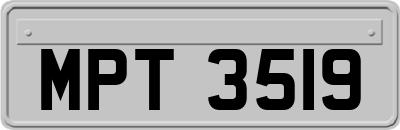 MPT 3519